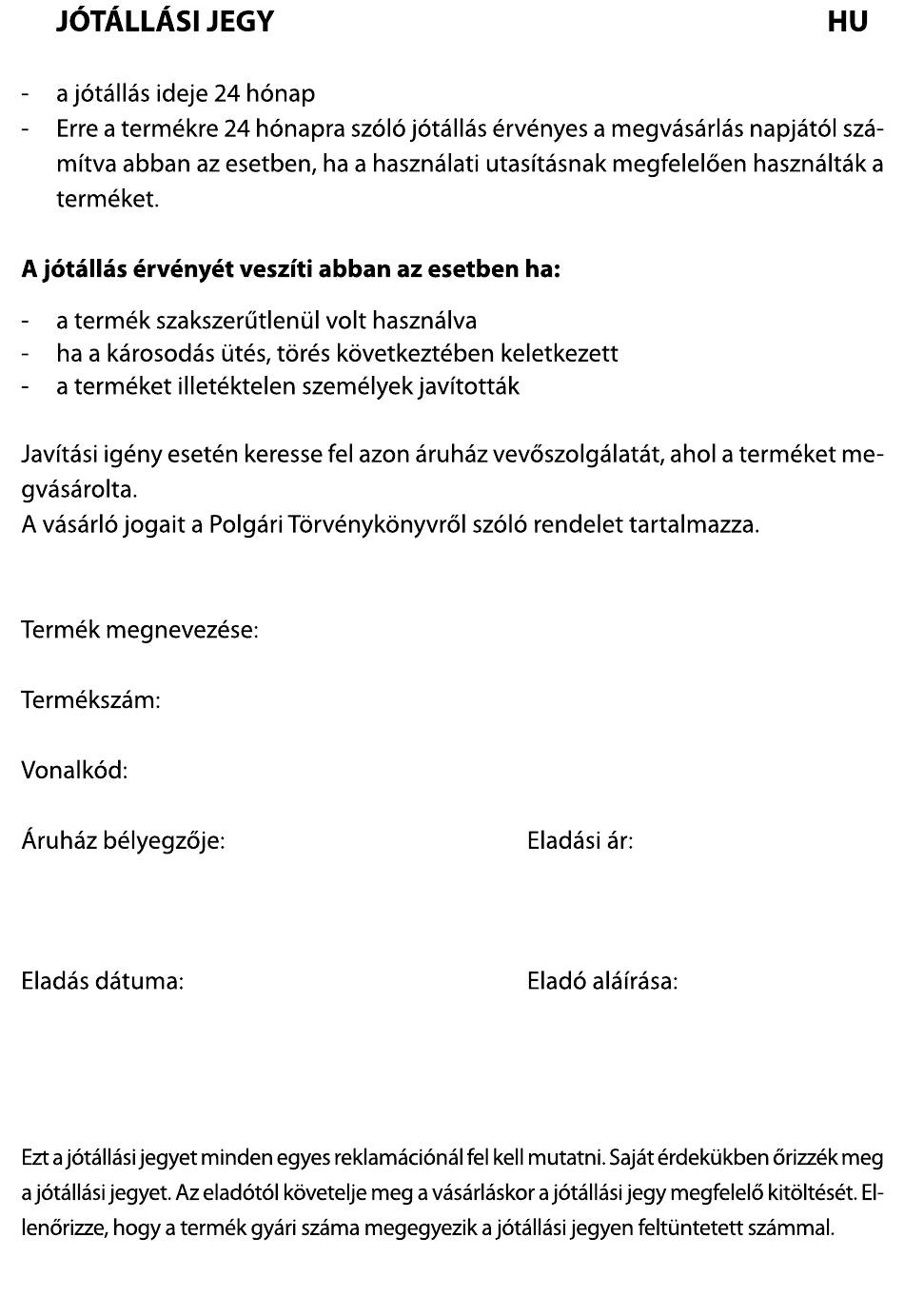 JÓTÁLLÁSI JEGY HU

- a jótállás ideje 24 hónap
- Erre a termékre 24 hónapra szóló jótállás érvényes a megvásárlás napjától számítva abban az esetben, ha a használati utasításnak megfelelően használták a terméket.

A jótállás érvényét veszíti abban az esetben ha:

- a termék szakszerűtlenül volt használva
- ha a károsodás ütés, törés következtében keletkezett
- a terméket illetéktelen személyek javították

Javítási igény esetén keresse fel azon áruház vevőszolgálatát, ahol a terméket megvásárolta.
A vásárló jogait a Polgári Törvénykönyvről szóló rendelet tartalmazza.

Termék megnevezése:

Termékszám:

Vonalkód:

Áruház bélyegzője:

Eladási ár:

Eladás dátuma:

Eladó aláírása:

Ezt a jótállási jegyet minden egyes reklamációnál fel kell mutatni. Saját érdekükben őrizzék meg a jótállási jegyet. Az eladótól követelje meg a vásárláskor a jótállási jegy megfelelő kitöltését. Ellenőrizze, hogy a termék gyári száma megegyezik a jótállási jegyen feltüntetett számmal.